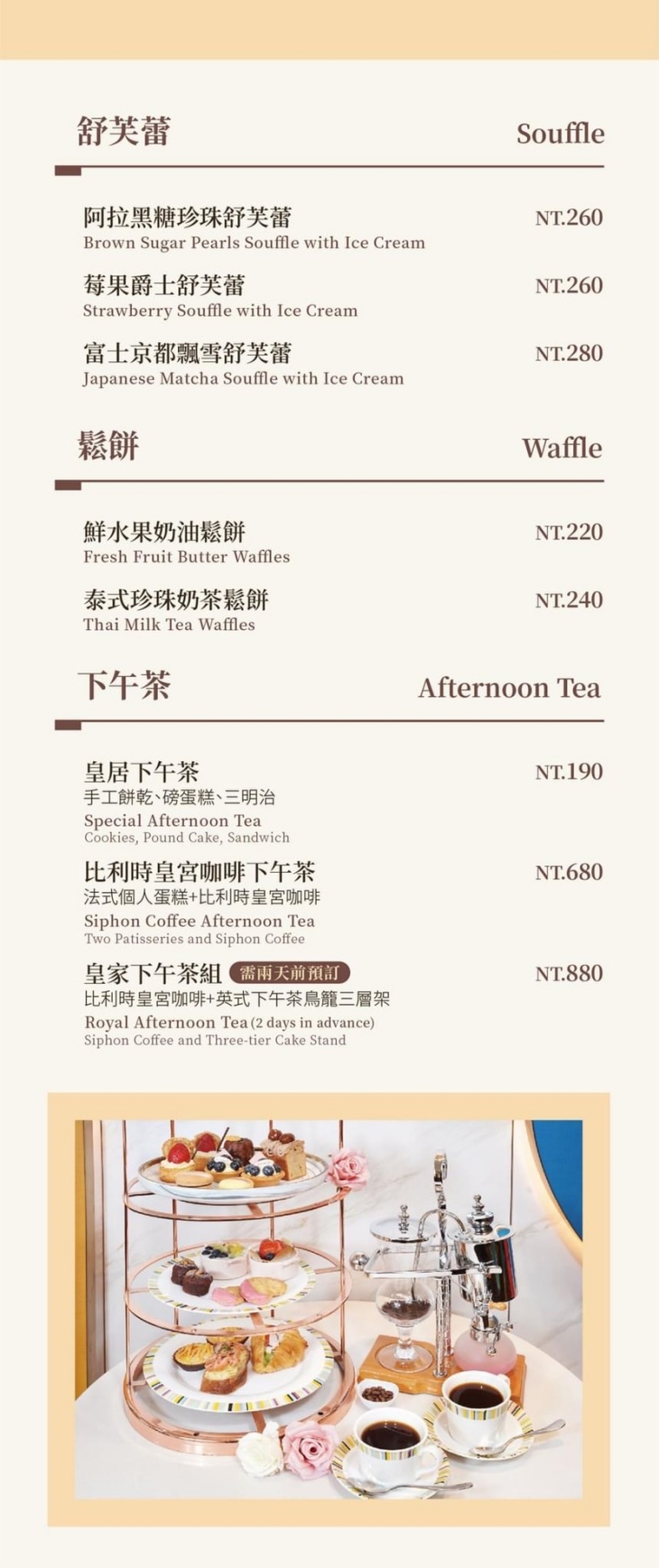 舒芙蕾 Souffle

阿拉黑糖珍珠舒芙蕾 NT.260
Brown Sugar Pearls Souffle with Ice Cream

莓果爵士舒芙蕾 NT.260
Strawberry Souffle with Ice Cream

富士京都飄雪舒芙蕾 NT.280
Japanese Matcha Souffle with Ice Cream

鬆餅 Waffle

鮮水果奶油鬆餅 NT.220
Fresh Fruit Butter Waffles

泰式珍珠奶茶鬆餅 NT.240
Thai Milk Tea Waffles

下午茶 Afternoon Tea

皇居下午茶 NT.190
手工餅乾、磅蛋糕、三明治
Special Afternoon Tea
Cookies, Pound Cake, Sandwich

比利時皇宮咖啡下午茶 NT.680
法式個人蛋糕+比利時皇宮咖啡
Siphon Coffee Afternoon Tea
Two Patisseries and Siphon Coffee

皇家下午茶組 需兩天前預訂 NT.880
比利時皇宮咖啡+英式下午茶鳥籠三層架
Royal Afternoon Tea (2 days in advance)
Siphon Coffee and Three-tier Cake Stand